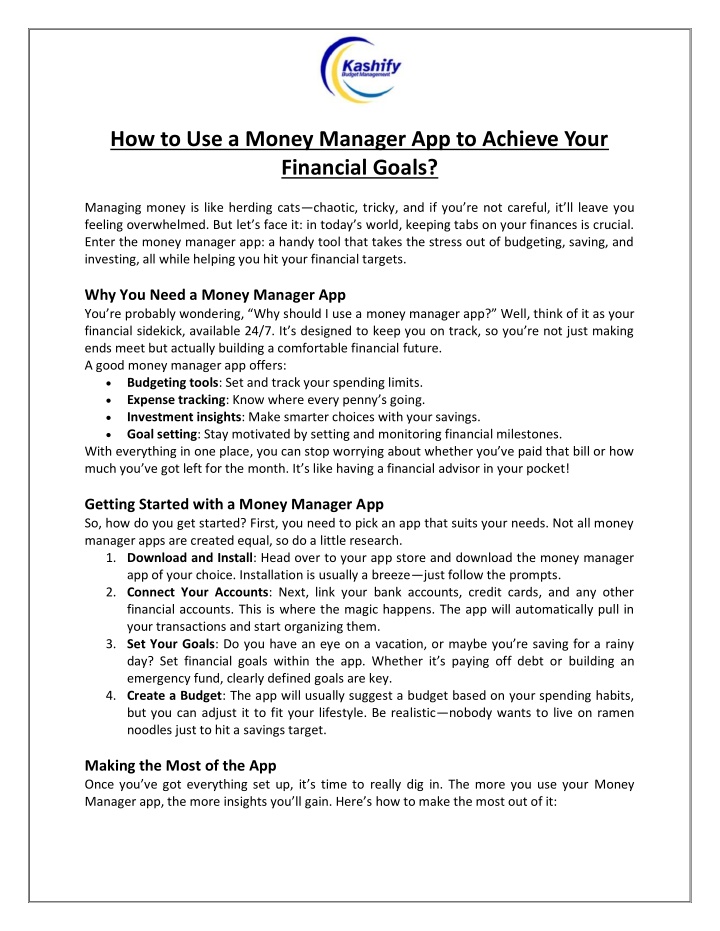 Kashify
Budget Management

How to Use a Money Manager App to Achieve Your Financial Goals?

Managing money is like herding cats—chaotic, tricky, and if you're not careful, it'll leave you feeling overwhelmed. But let's face it: in today's world, keeping tabs on your finances is crucial. Enter the money manager app: a handy tool that takes the stress out of budgeting, saving, and investing, all while helping you hit your financial targets.

Why You Need a Money Manager App

You're probably wondering, "Why should I use a money manager app?" Well, think of it as your financial sidekick, available 24/7. It's designed to keep you on track, so you're not just making ends meet but actually building a comfortable financial future.
A good money manager app offers:
• Budgeting tools: Set and track your spending limits.
• Expense tracking: Know where every penny's going.
• Investment insights: Make smarter choices with your savings.
• Goal setting: Stay motivated by setting and monitoring financial milestones.
With everything in one place, you can stop worrying about whether you've paid that bill or how much you've got left for the month. It's like having a financial advisor in your pocket!

Getting Started with a Money Manager App

So, how do you get started? First, you need to pick an app that suits your needs. Not all money manager apps are created equal, so do a little research.
1. Download and Install: Head over to your app store and download the money manager app of your choice. Installation is usually a breeze—just follow the prompts.
2. Connect Your Accounts: Next, link your bank accounts, credit cards, and any other financial accounts. This is where the magic happens. The app will automatically pull in your transactions and start organizing them.
3. Set Your Goals: Do you have an eye on a vacation, or maybe you're saving for a rainy day? Set financial goals within the app. Whether it's paying off debt or building an emergency fund, clearly defined goals are key.
4. Create a Budget: The app will usually suggest a budget based on your spending habits, but you can adjust it to fit your lifestyle. Be realistic—nobody wants to live on ramen noodles just to hit a savings target.

Making the Most of the App

Once you've got everything set up, it's time to really dig in. The more you use your Money Manager app, the more insights you'll gain. Here's how to make the most out of it: